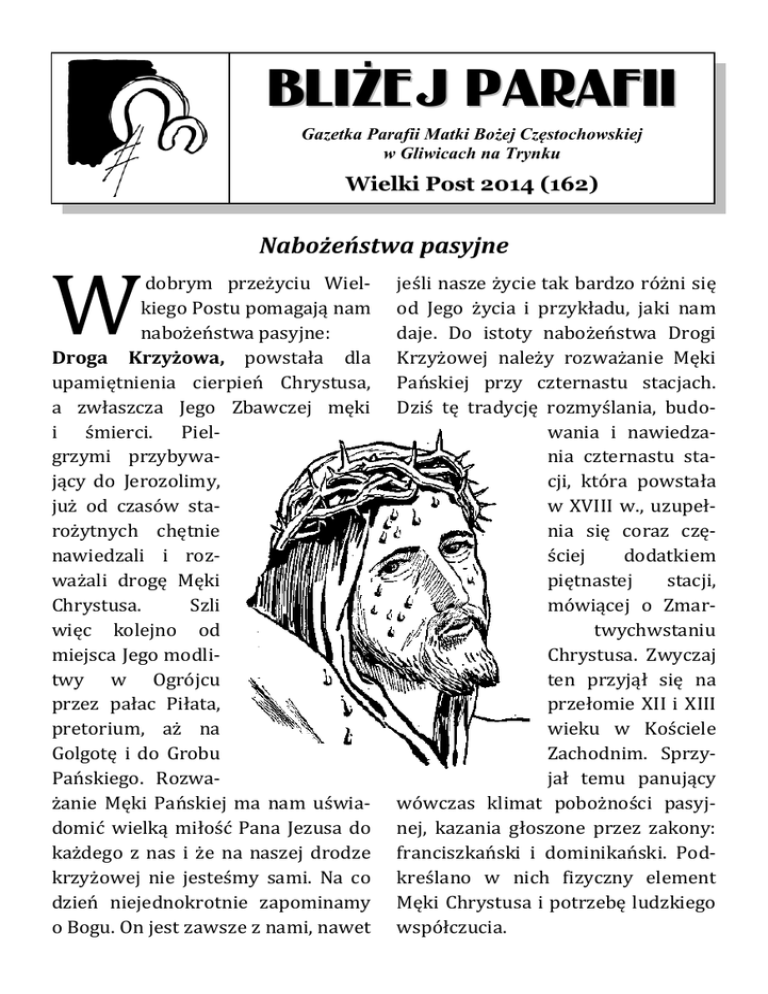 BLIŻEJ PARAFII

Gazetka Parafii Matki Bożej Częstochowskiej w Gliwicach na Trynku

Wielki Post 2014 (162)

Nabożeństwa pasyjne

W dobrym przeżyciu Wielkiego Postu pomagają nam nabożeństwa pasyjne:

Droga Krzyżowa, powstała dla upamiętnienia cierpień Chrystusa, a zwłaszcza Jego Zbawczej męki i śmierci. Pielgrzymi przybywający do Jerozolimy, już od czasów starożytnych chętnie nawiedzali i rozważali drogę Męki Chrystusa. Szli więc kolejno od miejsca Jego modlitwy w Ogrójcu przez pałac Piłata, pretorium, aż na Golgotę i do Grobu Pańskiego. Rozważanie Męki Pańskiej ma nam uświadomić wielką miłość Pana Jezusa do każdego z nas i że na naszej drodze krzyżowej nie jesteśmy sami. Na co dzień niejednokrotnie zapominamy o Bogu. On jest zawsze z nami, nawet jeśli nasze życie tak bardzo różni się od Jego życia i przykładu, jaki nam daje. Do istoty nabożeństwa Drogi Krzyżowej należy rozważanie Męki Pańskiej przy czternastu stacjach. Dziś tę tradycję rozmyślania, budowania i nawiedzania czternastu stacji, która powstała w XVIII w., uzupełnia się coraz częściej dodatkiem piętnastej stacji, mówiącej o Zmartwychwstaniu Chrystusa. Zwyczaj ten przyjął się na przełomie XII i XIII wieku w Kościele Zachodnim. Sprzyjał temu panujący wówczas klimat pobożności pasyjnej, kazania głoszone przez zakony: franciszkański i dominikański. Podkreślano w nich fizyczny element Męki Chrystusa i potrzebę ludzkiego współczucia.